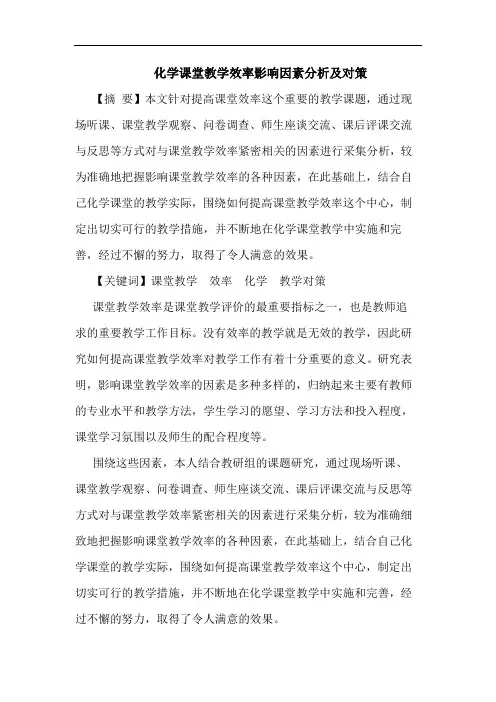 化学课堂教学效率影响因素分析及对策

【摘 要】本文针对提高课堂效率这个重要的教学课题，通过现场听课、课堂教学观察、问卷调查、师生座谈交流、课后评课交流与反思等方式对与课堂教学效率紧密相关的因素进行采集分析，较为准确地把握影响课堂教学效率的各种因素，在此基础上，结合自己化学课堂的教学实际，围绕如何提高课堂教学效率这个中心，制定出切实可行的教学措施，并不断地在化学课堂教学中实施和完善，经过不懈的努力，取得了令人满意的效果。

【关键词】课堂教学 效率 化学 教学对策

课堂教学效率是课堂教学评价的最重要指标之一，也是教师追求的重要教学工作目标。没有效率的教学就是无效的教学，因此研究如何提高课堂教学效率对教学工作有着十分重要的意义。研究表明，影响课堂教学效率的因素是多种多样的，归纳起来主要有教师的专业水平和教学方法，学生学习的愿望、学习方法和投入程度，课堂学习氛围以及师生的配合程度等。

围绕这些因素，本人结合教研组的课题研究，通过现场听课、课堂教学观察、问卷调查、师生座谈交流、课后评课交流与反思等方式对与课堂教学效率紧密相关的因素进行采集分析，较为准确细致地把握影响课堂教学效率的各种因素，在此基础上，结合自己化学课堂的教学实际，围绕如何提高课堂教学效率这个中心，制定出切实可行的教学措施，并不断地在化学课堂教学中实施和完善，经过不懈的努力，取得了令人满意的效果。